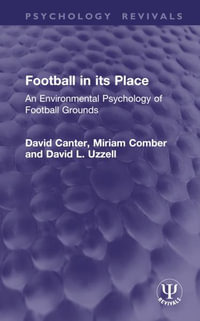 PSYCHOLOGY REVIVALS

Football in its Place

An Environmental Psychology of Football Grounds

David Canter, Miriam Comber and David L. Uzzell

Ψ
REVIVALS